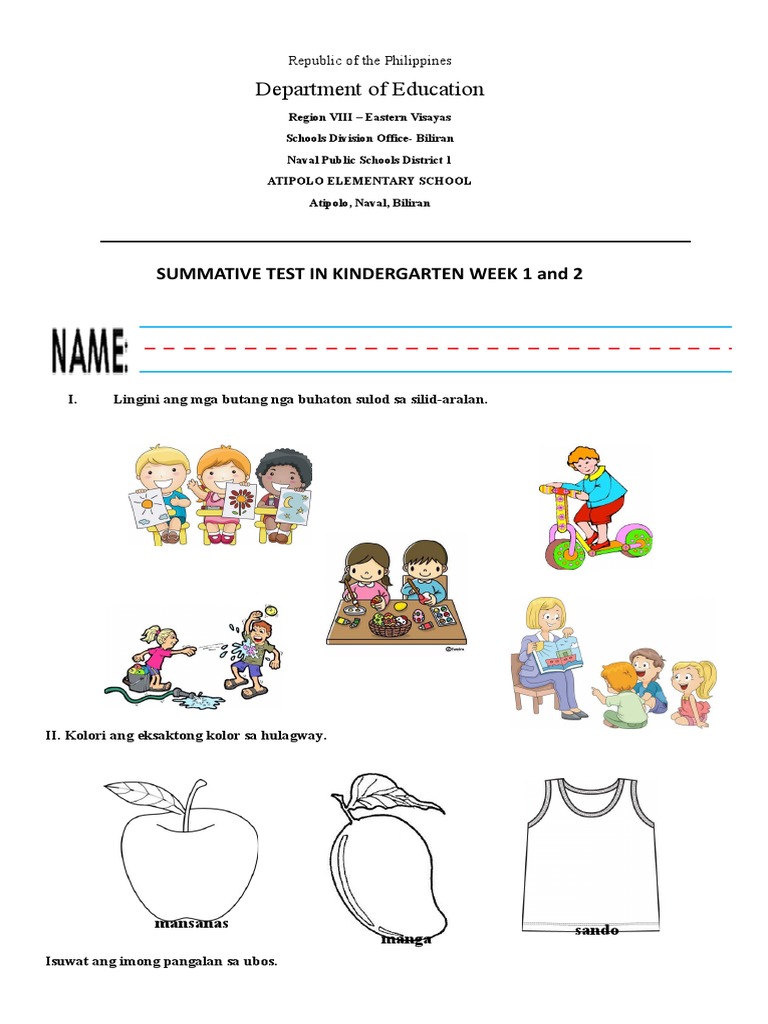 Republic of the Philippines

Department of Education

Region VIII – Eastern Visayas

Schools Division Office- Biliran

Naval Public Schools District 1

ATIPOLO ELEMENTARY SCHOOL

Atipolo, Naval, Biliran

SUMMATIVE TEST IN KINDERGARTEN WEEK 1 and 2

NAME:

I. Lingini ang mga butang nga buhaton sulod sa silid-aralan.

II. Kolori ang eksaktong kolor sa hulagway.

mansanas

manga

sando

Isuwat ang imong pangalan sa ubos.